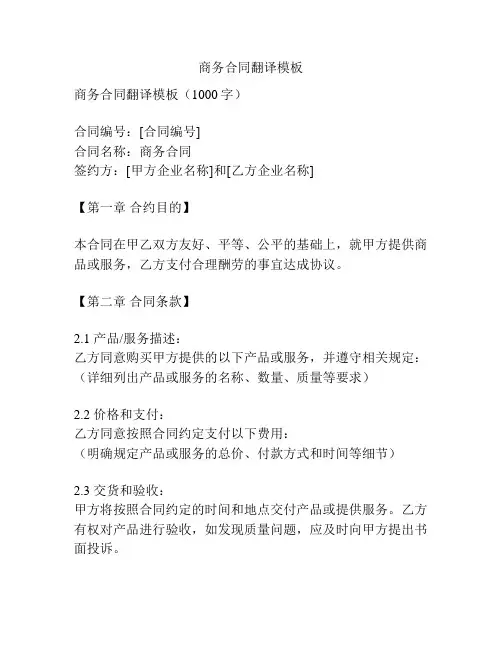 商务合同翻译模板

商务合同翻译模板（1000 字）

合同编号：[合同编号]
合同名称：商务合同
签约方：[甲方企业名称]和[乙方企业名称]

【第一章 合约目的】

本合同在甲乙双方友好、平等、公平的基础上，就甲方提供商品或服务，乙方支付合理酬劳的事宜达成协议。

【第二章 合同条款】

2.1 产品/服务描述：
乙方同意购买甲方提供的以下产品或服务，并遵守相关规定：
（详细列出产品或服务的名称、数量、质量等要求）

2.2 价格和支付：
乙方同意按照合同约定支付以下费用：
（明确规定产品或服务的总价、付款方式和时间等细节）

2.3 交货和验收：
甲方将按照合同约定的时间和地点交付产品或提供服务。乙方有权对产品进行验收，如发现质量问题，应及时向甲方提出书面投诉。